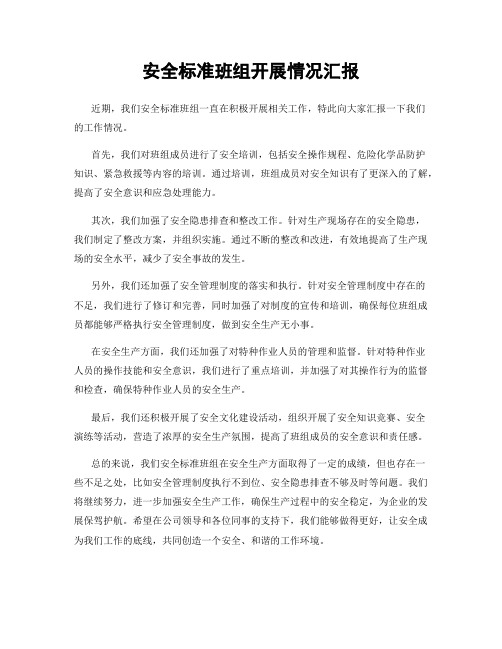 安全标准班组开展情况汇报

近期，我们安全标准班组一直在积极开展相关工作，特此向大家汇报一下我们的工作情况。

首先，我们对班组成员进行了安全培训，包括安全操作规程、危险化学品防护知识、紧急救援等内容的培训。通过培训，班组成员对安全知识有了更深入的了解，提高了安全意识和应急处理能力。

其次，我们加强了安全隐患排查和整改工作。针对生产现场存在的安全隐患，我们制定了整改方案，并组织实施。通过不断的整改和改进，有效地提高了生产现场的安全水平，减少了安全事故的发生。

另外，我们还加强了安全管理制度的落实和执行。针对安全管理制度中存在的不足，我们进行了修订和完善，同时加强了对制度的宣传和培训，确保每位班组成员都能够严格执行安全管理制度，做到安全生产无小事。

在安全生产方面，我们还加强了对特种作业人员的管理和监督。针对特种作业人员的操作技能和安全意识，我们进行了重点培训，并加强了对其操作行为的监督和检查，确保特种作业人员的安全生产。

最后，我们还积极开展了安全文化建设活动，组织开展了安全知识竞赛、安全演练等活动，营造了浓厚的安全生产氛围，提高了班组成员的安全意识和责任感。

总的来说，我们安全标准班组在安全生产方面取得了一定的成绩，但也存在一些不足之处，比如安全管理制度执行不到位、安全隐患排查不够及时等问题。我们将继续努力，进一步加强安全生产工作，确保生产过程中的安全稳定，为企业的发展保驾护航。希望在公司领导和各位同事的支持下，我们能够做得更好，让安全成为我们工作的底线，共同创造一个安全、和谐的工作环境。